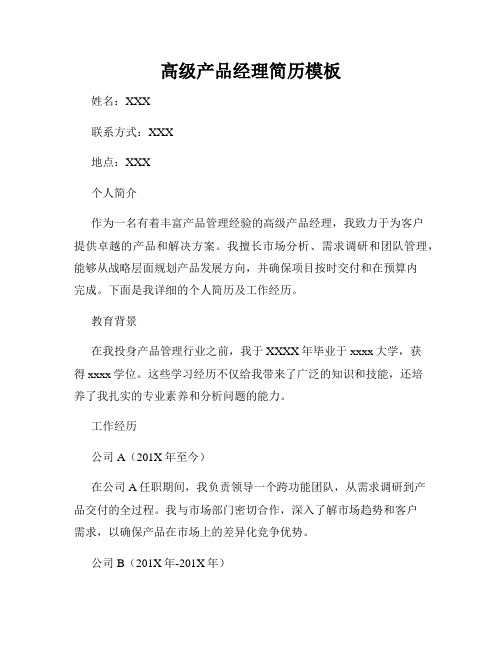 高级产品经理简历模板

姓名：XXX

联系方式：XXX

地点：XXX

个人简介

作为一名有着丰富产品管理经验的高级产品经理，我致力于为客户提供卓越的产品和解决方案。我擅长市场分析、需求调研和团队管理，能够从战略层面规划产品发展方向，并确保项目按时交付和在预算内完成。下面是我详细的个人简历及工作经历。

教育背景

在我投身产品管理行业之前，我于XXXX年毕业于xxxx大学，获得xxxx学位。这些学习经历不仅给我带来了广泛的知识和技能，还培养了我扎实的专业素养和分析问题的能力。

工作经历

公司A（201X年至今）

在公司A任职期间，我负责领导一个跨功能团队，从需求调研到产品交付的全过程。我与市场部门密切合作，深入了解市场趋势和客户需求，以确保产品在市场上的差异化竞争优势。

公司B（201X年-201X年）